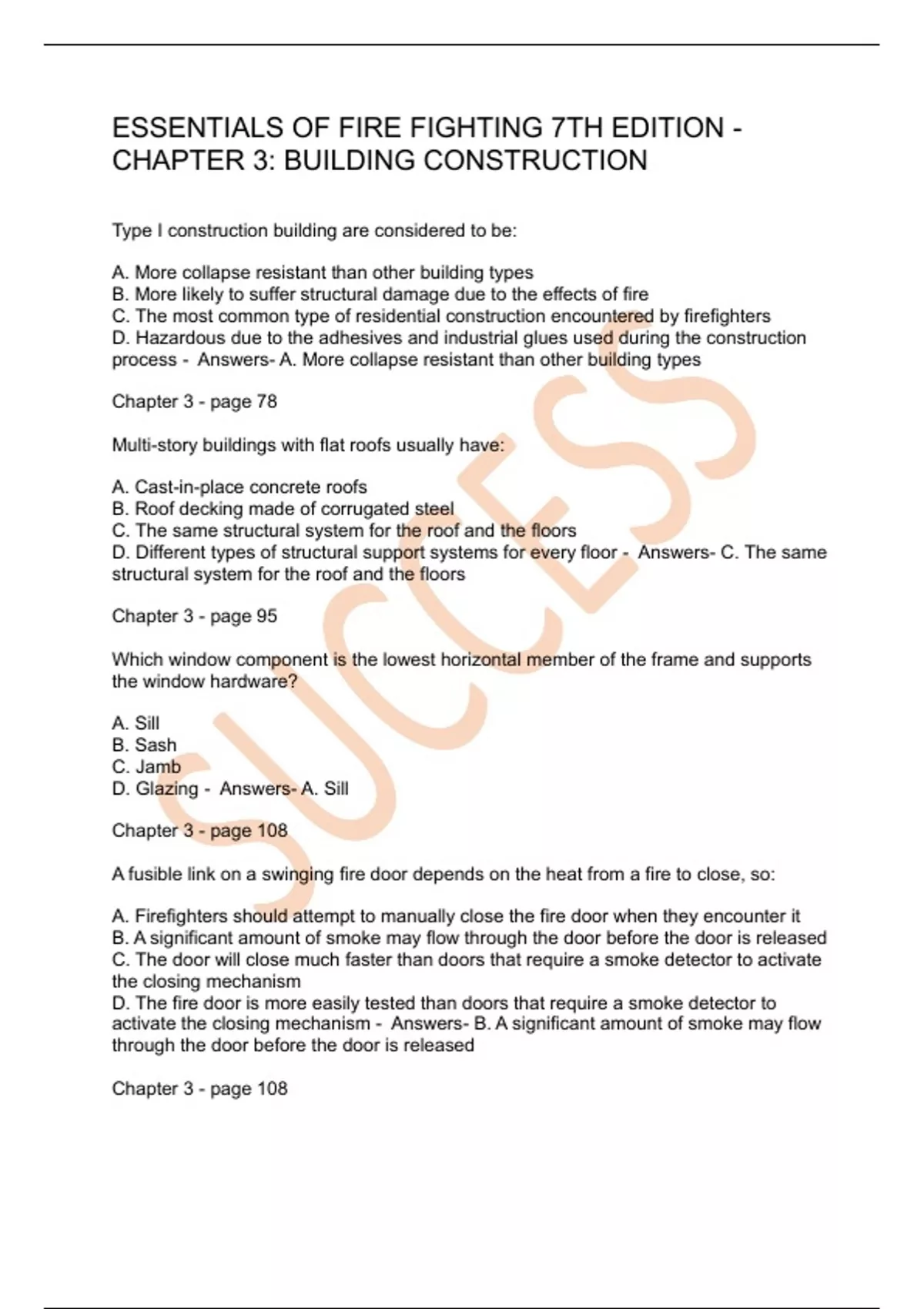 ESSENTIALS OF FIRE FIGHTING 7TH EDITION - CHAPTER 3: BUILDING CONSTRUCTION

Type I construction building are considered to be:

A. More collapse resistant than other building types
B. More likely to suffer structural damage due to the effects of fire
C. The most common type of residential construction encountered by firefighters
D. Hazardous due to the adhesives and industrial glues used during the construction process - Answers- A. More collapse resistant than other building types

Chapter 3 - page 78

Multi-story buildings with flat roofs usually have:

A. Cast-in-place concrete roofs
B. Roof decking made of corrugated steel
C. The same structural system for the roof and the floors
D. Different types of structural support systems for every floor - Answers- C. The same structural system for the roof and the floors

Chapter 3 - page 95

Which window component is the lowest horizontal member of the frame and supports the window hardware?

A. Sill
B. Sash
C. Jamb
D. Glazing - Answers- A. Sill

Chapter 3 - page 108

A fusible link on a swinging fire door depends on the heat from a fire to close, so:

A. Firefighters should attempt to manually close the fire door when they encounter it
B. A significant amount of smoke may flow through the door before the door is released
C. The door will close much faster than doors that require a smoke detector to activate the closing mechanism
D. The fire door is more easily tested than doors that require a smoke detector to activate the closing mechanism - Answers- B. A significant amount of smoke may flow through the door before the door is released

Chapter 3 - page 108

SUCCESS